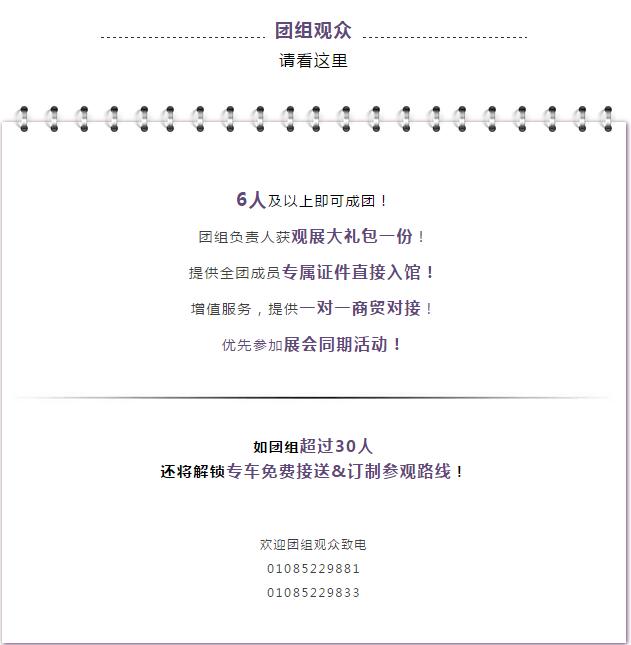 团组观众
请看这里

6人及以上即可成团！
团组负责人获观展大礼包一份！
提供全团成员专属证件直接入馆！
增值服务，提供一对一商贸对接！
优先参加展会同期活动！

如团组超过30人
还将解锁专车免费接送&订制参观路线！

欢迎团组观众致电
01085229881
01085229833